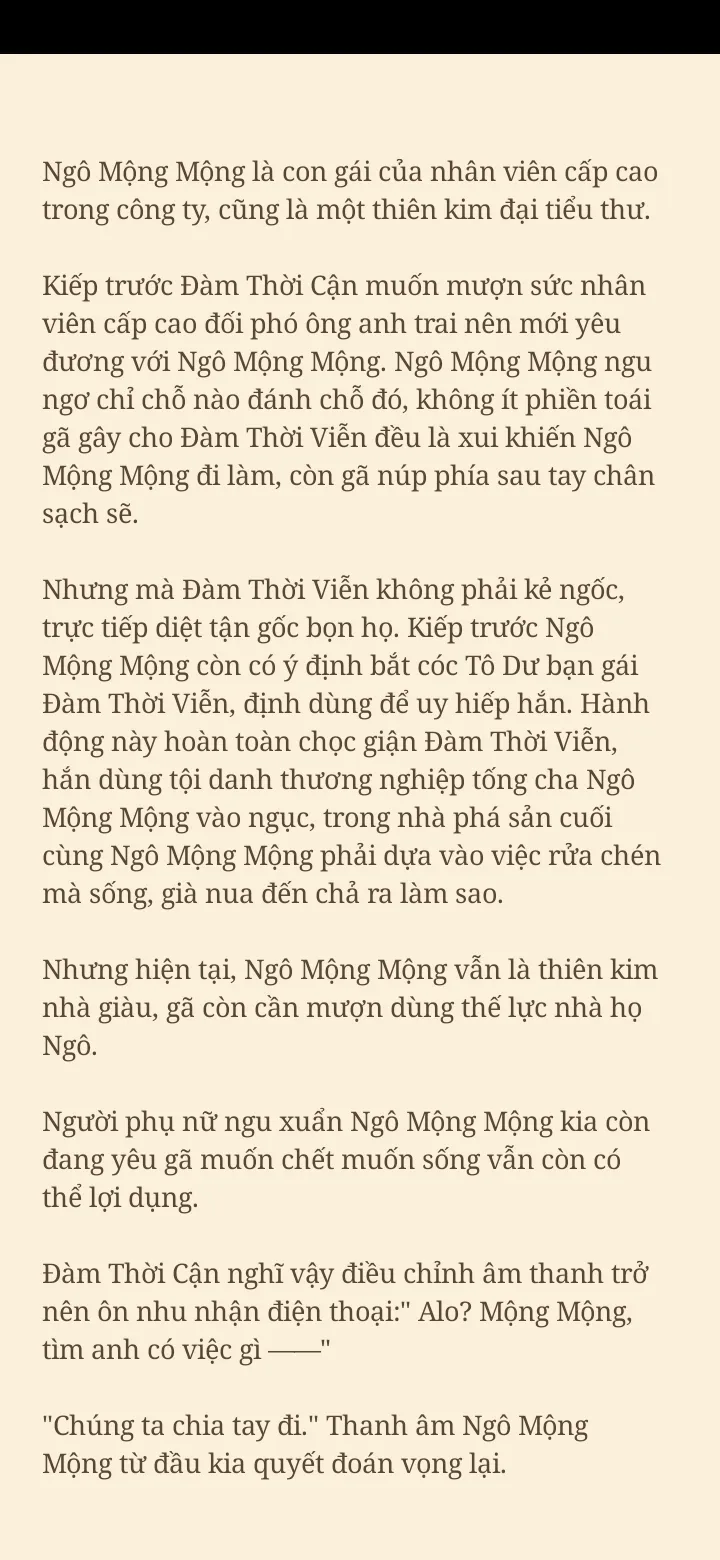 Ngô Mộng Mộng là con gái của nhân viên cấp cao trong công ty, cũng là một thiên kim đại tiểu thư.

Kiếp trước Đàm Thời Cận muốn mượn sức nhân viên cấp cao đối phó ông anh trai nên mới yêu đương với Ngô Mộng Mộng. Ngô Mộng Mộng ngu ngơ chỉ chỗ nào đánh chỗ đó, không ít phiền toái gã gây cho Đàm Thời Viễn đều là xui khiến Ngô Mộng Mộng đi làm, còn gã núp phía sau tay chân sạch sẽ.

Nhưng mà Đàm Thời Viễn không phải kẻ ngốc, trực tiếp diệt tận gốc bọn họ. Kiếp trước Ngô Mộng Mộng còn có ý định bắt cóc Tô Dư bạn gái Đàm Thời Viễn, định dùng để uy hiếp hắn. Hành động này hoàn toàn chọc giận Đàm Thời Viễn, hắn dùng tội danh thương nghiệp tống cha Ngô Mộng Mộng vào ngục, trong nhà phá sản cuối cùng Ngô Mộng Mộng phải dựa vào việc rửa chén mà sống, già nua đến chả ra làm sao.

Nhưng hiện tại, Ngô Mộng Mộng vẫn là thiên kim nhà giàu, gã còn cần mượn dùng thế lực nhà họ Ngô.

Người phụ nữ ngu xuẩn Ngô Mộng Mộng kia còn đang yêu gã muốn chết muốn sống vẫn còn có thể lợi dụng.

Đàm Thời Cận nghĩ vậy điều chỉnh âm thanh trở nên ôn nhu nhận điện thoại:" Alo? Mộng Mộng, tìm anh có việc gì ——"

"Chúng ta chia tay đi." Thanh âm Ngô Mộng Mộng từ đầu kia quyết đoán vọng lại.